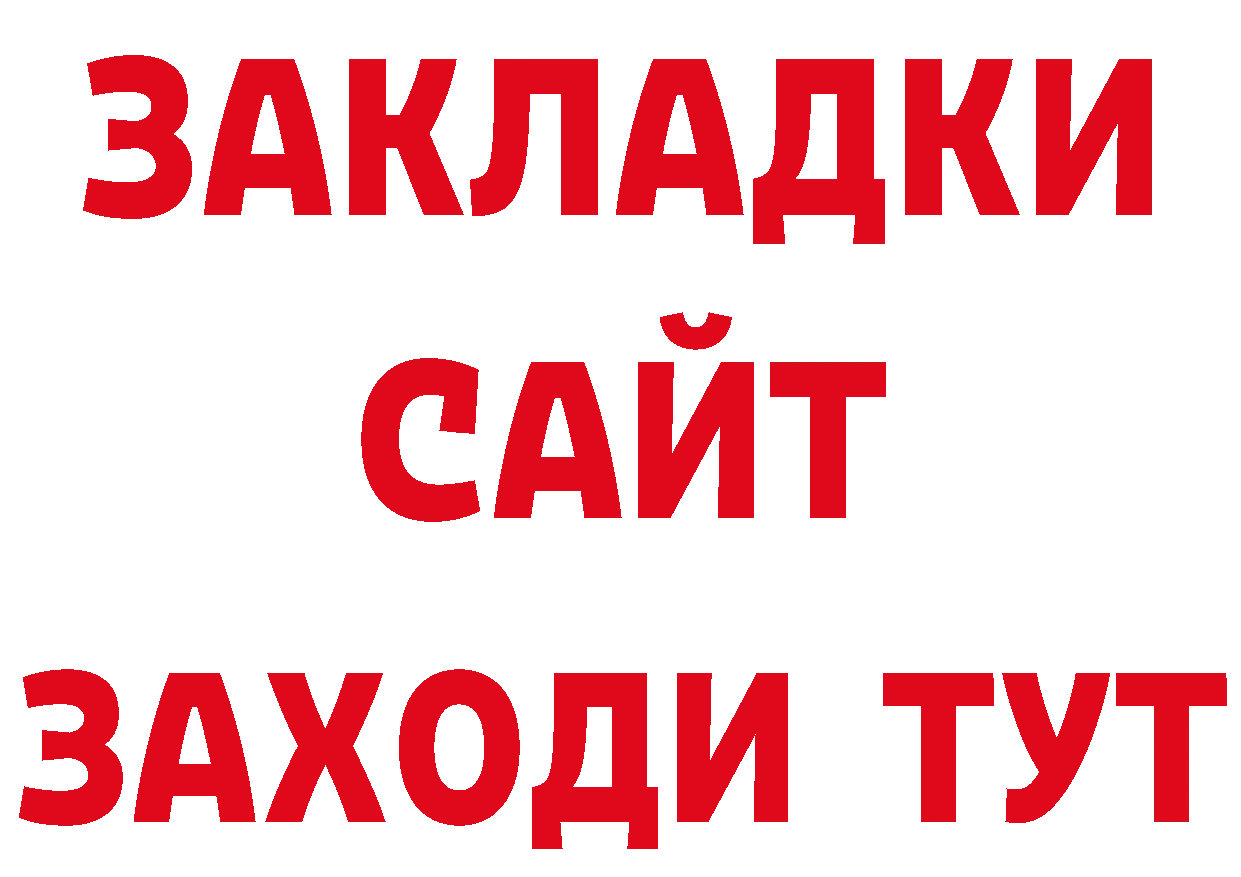 ЗАКЛАДКИ
САЙТ
ЗАХОДИ ТУТ